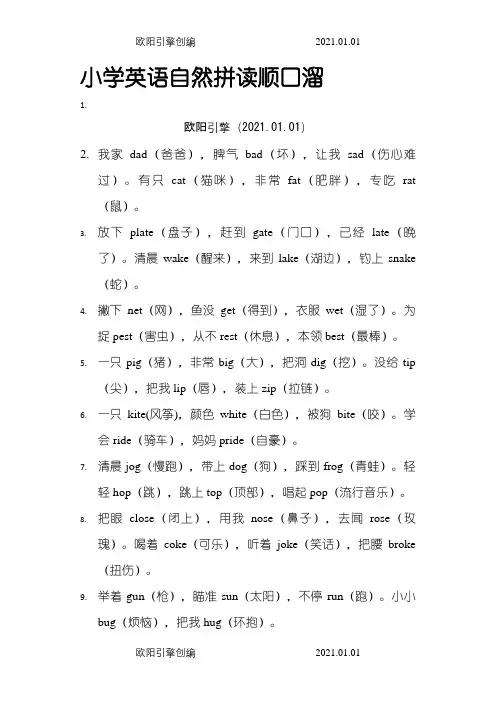 欧阳引擎创编　　2021.01.01

小学英语自然拼读顺口溜

1.

欧阳引擎（2021.01.01）

2. 我家 dad（爸爸），脾气 bad（坏），让我 sad（伤心难过）。有只 cat（猫咪），非常 fat（肥胖），专吃 rat（鼠）。

3. 放下 plate（盘子），赶到 gate（门口），已经 late（晚了）。清晨 wake（醒来），来到 lake（湖边），钓上 snake（蛇）。

4. 撒下 net（网），鱼没 get（得到），衣服 wet（湿了）。为捉 pest（害虫），从不 rest（休息），本领 best（最棒）。

5. 一只 pig（猪），非常 big（大），把洞 dig（挖）。没给 tip（尖），把我 lip（唇），装上 zip（拉链）。

6. 一只 kite(风筝), 颜色 white（白色），被狗 bite（咬）。学会 ride（骑车），妈妈 pride（自豪）。

7. 清晨 jog（慢跑），带上 dog（狗），踩到 frog（青蛙）。轻轻 hop（跳），跳上 top（顶部），唱起 pop（流行音乐）。

8. 把眼 close（闭上），用我 nose（鼻子），去闻 rose（玫瑰）。喝着 coke（可乐），听着 joke（笑话），把腰 broke（扭伤）。

9. 举着 gun（枪），瞄准 sun（太阳），不停 run（跑）。小小 bug（烦恼），把我 hug（环抱）。

欧阳引擎创编　　2021.01.01